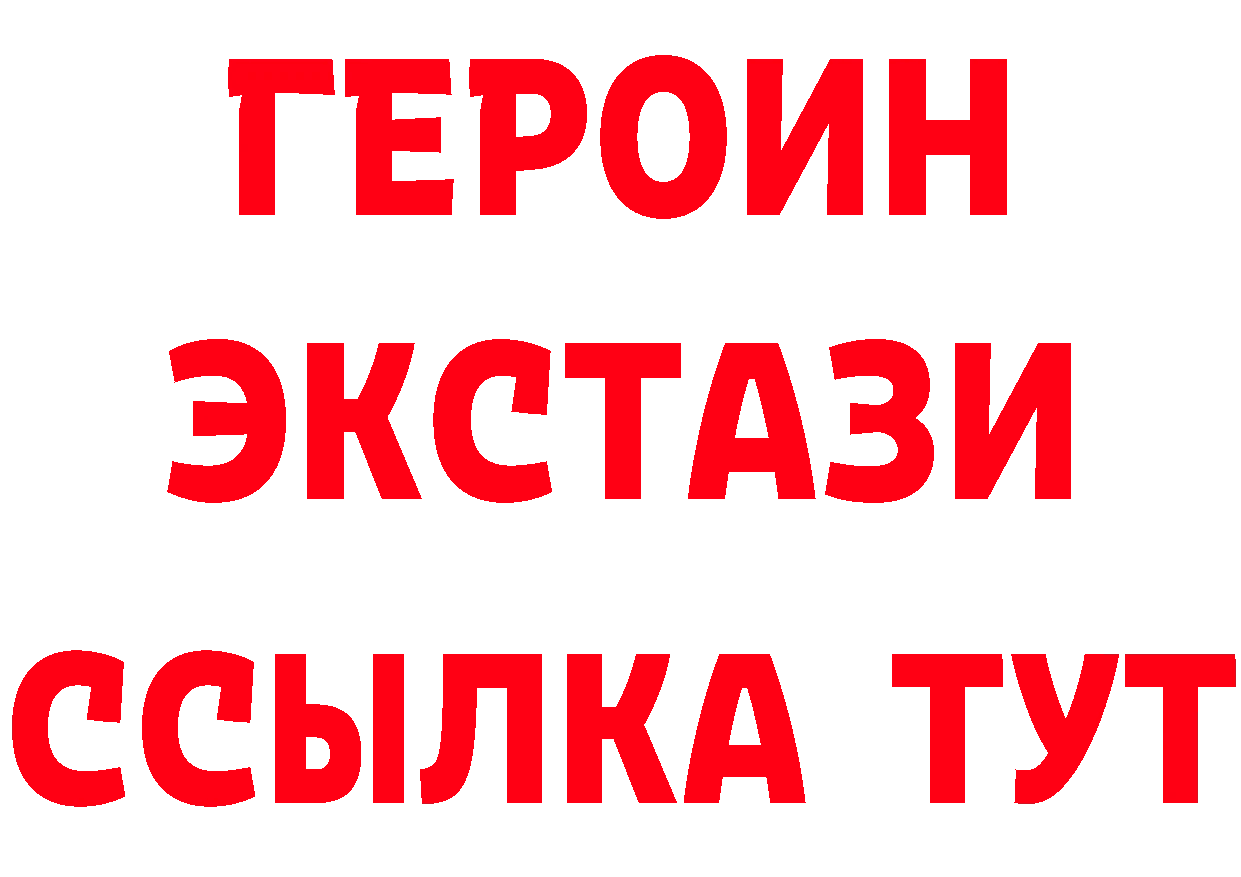 ГЕРОИН
ЭКСТАЗИ
ССЫЛКА ТУТ